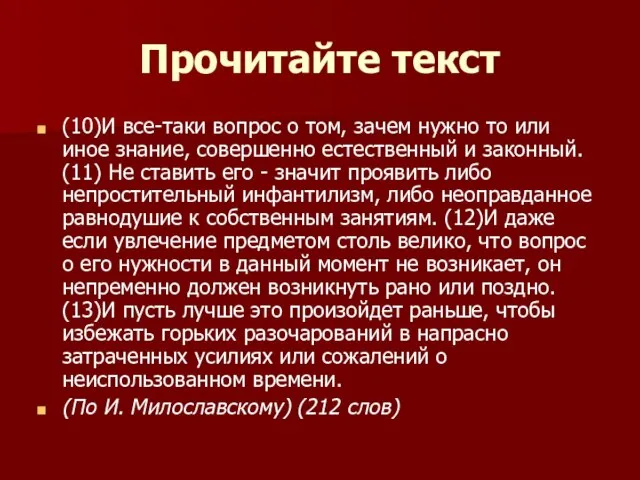 Прочитайте текст

(10)И все-таки вопрос о том, зачем нужно то или иное знание, совершенно естественный и законный. (11) Не ставить его - значит проявить либо непростительный инфантилизм, либо неоправданное равнодушие к собственным занятиям. (12)И даже если увлечение предметом столь велико, что вопрос о его нужности в данный момент не возникает, он непременно должен возникнуть рано или поздно. (13)И пусть лучше это произойдет раньше, чтобы избежать горьких разочарований в напрасно затраченных усилиях или сожалений о неиспользованном времени.

(По И. Милославскому) (212 слов)